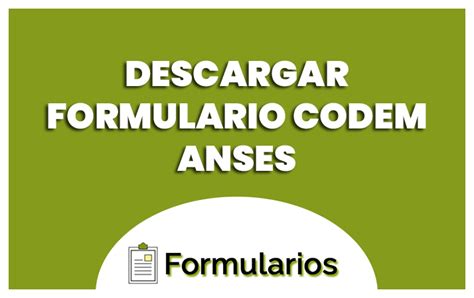 DESCARGAR FORMULARIO CODEM ANSES

Formularios